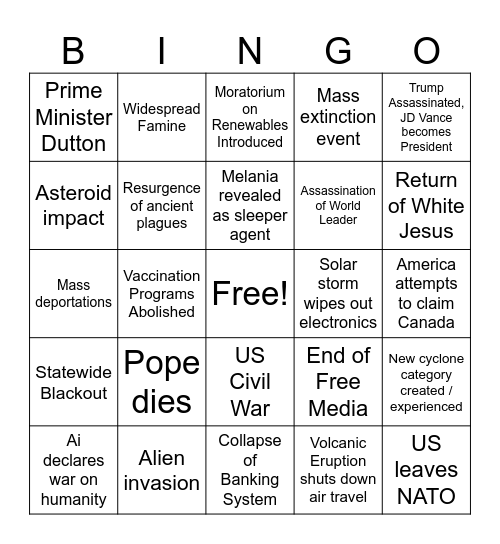 | B | I | N | G | O |
|---|---|---|---|---|
| Prime Minister Dutton | Widespread Famine | Moratorium on Renewables Introduced | Mass extinction event | Trump Assassinated, JD Vance becomes President |
| Asteroid impact | Resurgence of ancient plagues | Melania revealed as sleeper agent | Assassination of World Leader | Return of White Jesus |
| Mass deportations | Vaccination Programs Abolished | Free! | Solar storm wipes out electronics | America attempts to claim Canada |
| Statewide Blackout | Pope dies | US Civil War | End of Free Media | New cyclone category created / experienced |
| Ai declares war on humanity | Alien invasion | Collapse of Banking System | Volcanic Eruption shuts down air travel | US leaves NATO |